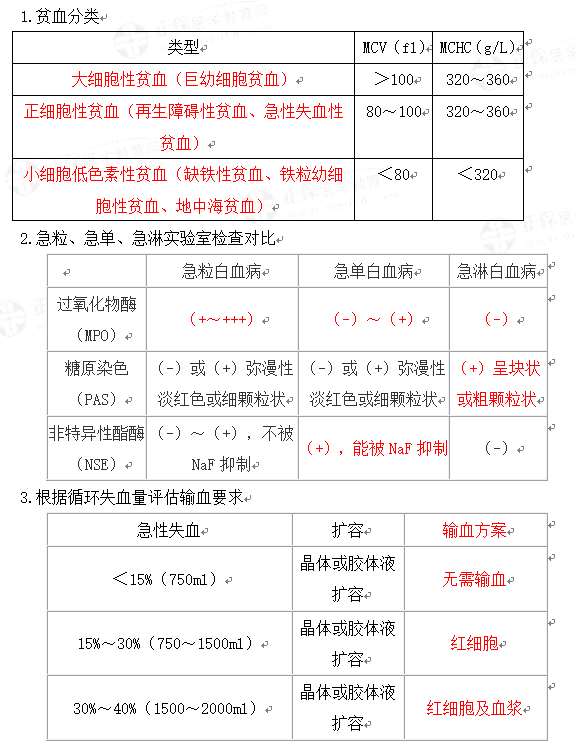 1.贫血分类

| 类型 | MCV（fl） | MCHC（g/L） |
|---|---|---|
| 大细胞性贫血（巨幼细胞贫血） | ＞100 | 320～360 |
| 正细胞性贫血（再生障碍性贫血、急性失血性贫血） | 80～100 | 320～360 |
| 小细胞低色素性贫血（缺铁性贫血、铁粒幼细胞性贫血、地中海贫血） | ＜80 | ＜320 |

2.急粒、急单、急淋实验室检查对比

| | 急粒白血病 | 急单白血病 | 急淋白血病 |
|---|---|---|---|
| 过氧化物酶（MPO） | （+～+++） | （-）～（+） | （-） |
| 糖原染色（PAS） | （-）或（+）弥漫性淡红色或细颗粒状 | （-）或（+）弥漫性淡红色或细颗粒状 | （+）呈块状或粗颗粒状 |
| 非特异性酯酶（NSE） | （-）～（+），不被NaF抑制 | （+），能被NaF抑制 | （-） |

3.根据循环失血量评估输血要求

| 急性失血 | 扩容 | 输血方案 |
|---|---|---|
| ＜15%（750ml） | 晶体或胶体液扩容 | 无需输血 |
| 15%～30%（750～1500ml） | 晶体或胶体液扩容 | 红细胞 |
| 30%～40%（1500～2000ml） | 晶体或胶体液扩容 | 红细胞及血浆 |